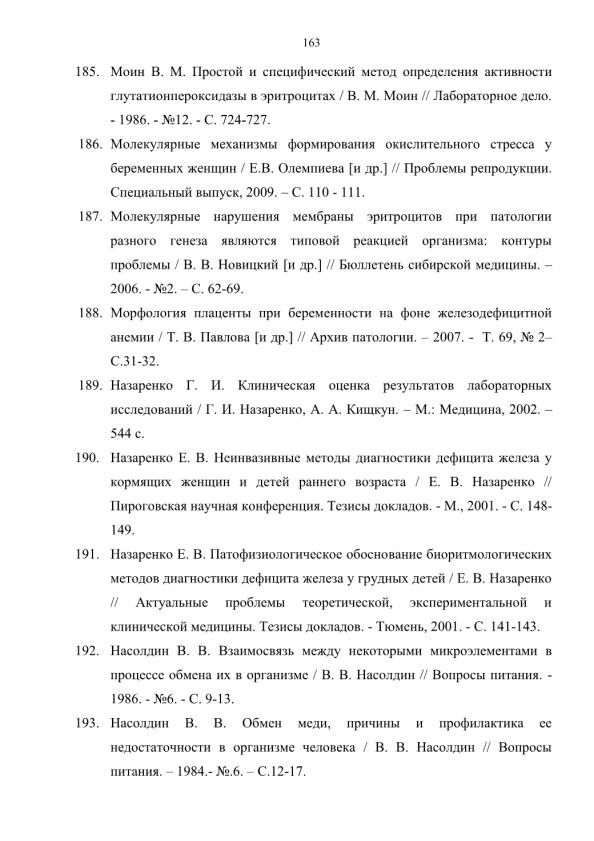 163

185. Моин В. М. Простой и специфический метод определения активности глутатионпероксидазы в эритроцитах / В. М. Моин // Лабораторное дело. - 1986. - №12. - С. 724-727.

186. Молекулярные механизмы формирования окислительного стресса у беременных женщин / Е.В. Олемпиева [и др.] // Проблемы репродукции. Специальный выпуск, 2009. – С. 110 - 111.

187. Молекулярные нарушения мембраны эритроцитов при патологии разного генеза являются типовой реакцией организма: контуры проблемы / В. В. Новицкий [и др.] // Бюллетень сибирской медицины. – 2006. - №2. – С. 62-69.

188. Морфология плаценты при беременности на фоне железодефицитной анемии / Т. В. Павлова [и др.] // Архив патологии. – 2007. - Т. 69, № 2– С.31-32.

189. Назаренко Г. И. Клиническая оценка результатов лабораторных исследований / Г. И. Назаренко, А. А. Кищкун. – М.: Медицина, 2002. – 544 с.

190. Назаренко Е. В. Неинвазивные методы диагностики дефицита железа у кормящих женщин и детей раннего возраста / Е. В. Назаренко // Пироговская научная конференция. Тезисы докладов. - М., 2001. - С. 148-149.

191. Назаренко Е. В. Патофизиологическое обоснование биоритмологических методов диагностики дефицита железа у грудных детей / Е. В. Назаренко // Актуальные проблемы теоретической, экспериментальной и клинической медицины. Тезисы докладов. - Тюмень, 2001. - С. 141-143.

192. Насолдин В. В. Взаимосвязь между некоторыми микроэлементами в процессе обмена их в организме / В. В. Насолдин // Вопросы питания. - 1986. - №6. - С. 9-13.

193. Насолдин В. В. Обмен меди, причины и профилактика ее недостаточности в организме человека / В. В. Насолдин // Вопросы питания. – 1984.- №.6. – С.12-17.